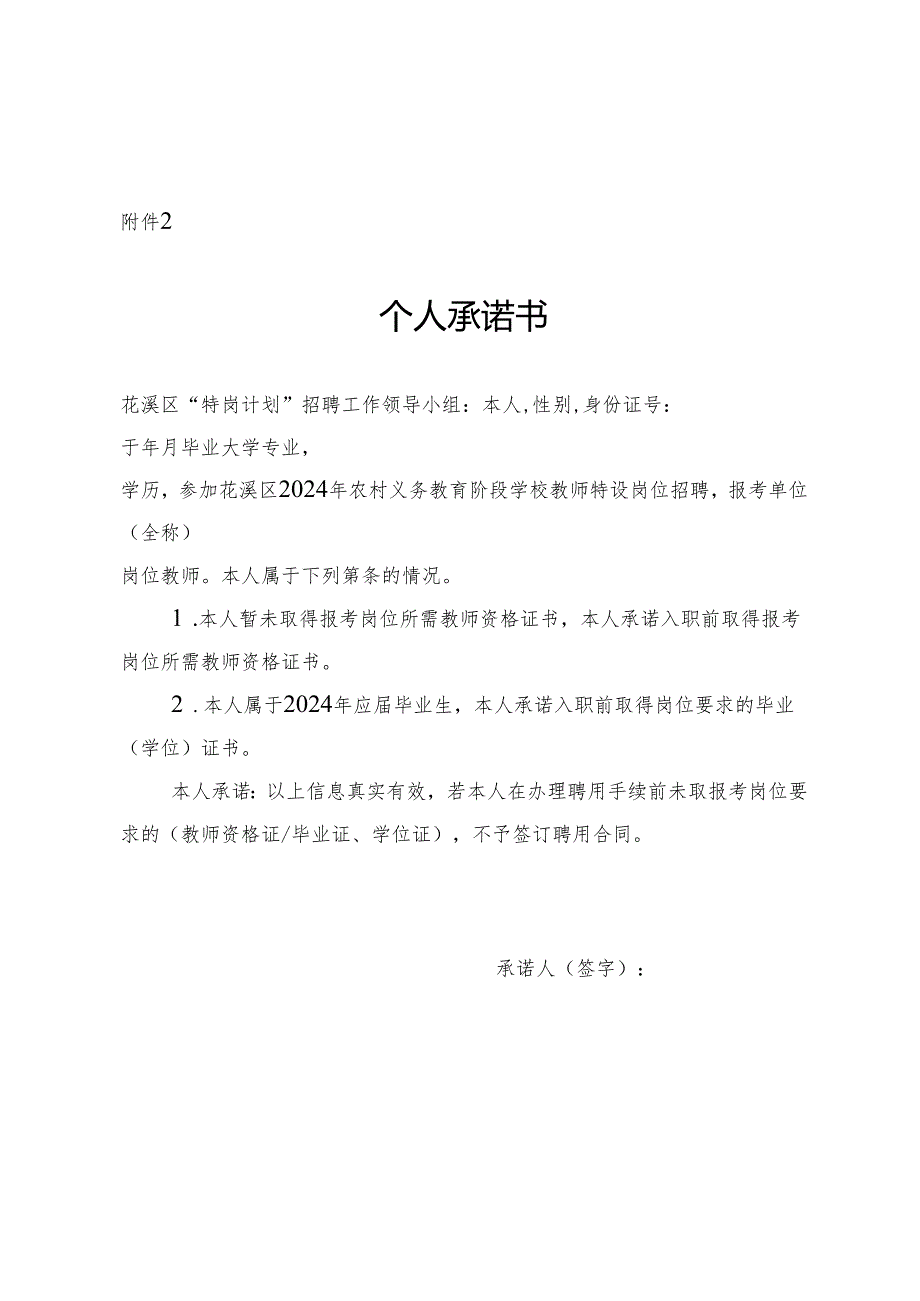 附件2

个人承诺书

花溪区“特岗计划”招聘工作领导小组：本人，性别，身份证号：

于年月毕业大学专业，

学历，参加花溪区2024年农村义务教育阶段学校教师特设岗位招聘，报考单位（全称）

岗位教师。本人属于下列第条的情况。

1.本人暂未取得报考岗位所需教师资格证书，本人承诺入职前取得报考岗位所需教师资格证书。

2.本人属于2024年应届毕业生，本人承诺入职前取得岗位要求的毕业（学位）证书。

本人承诺：以上信息真实有效，若本人在办理聘用手续前未取报考岗位要求的（教师资格证/毕业证、学位证），不予签订聘用合同。

承诺人（签字）：